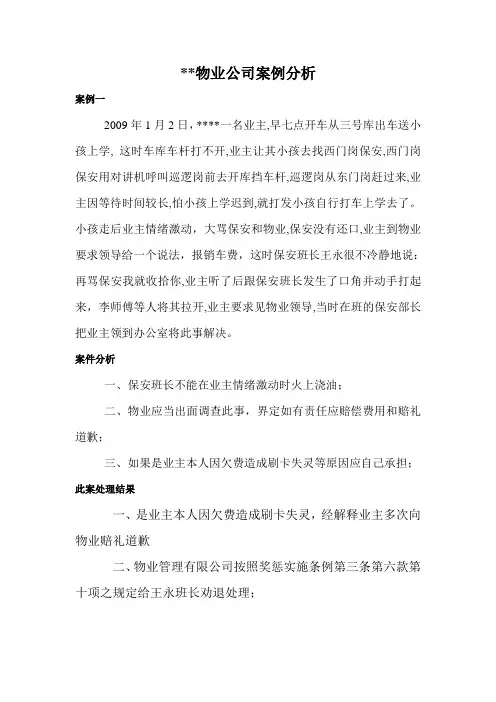 **物业公司案例分析

案例一

2009 年 1 月 2 日，****一名业主,早七点开车从三号库出车送小孩上学, 这时车库车杆打不开,业主让其小孩去找西门岗保安,西门岗保安用对讲机呼叫巡逻岗前去开库挡车杆,巡逻岗从东门岗赶过来,业主因等待时间较长,怕小孩上学迟到,就打发小孩自行打车上学去了。小孩走后业主情绪激动，大骂保安和物业,保安没有还口,业主到物业要求领导给一个说法，报销车费，这时保安班长王永很不冷静地说：再骂保安我就收拾你,业主听了后跟保安班长发生了口角并动手打起来，李师傅等人将其拉开,业主要求见物业领导,当时在班的保安部长把业主领到办公室将此事解决。

案件分析

一、保安班长不能在业主情绪激动时火上浇油；

二、物业应当出面调查此事，界定如有责任应赔偿费用和赔礼道歉；

三、如果是业主本人因欠费造成刷卡失灵等原因应自己承担；

此案处理结果

一、是业主本人因欠费造成刷卡失灵，经解释业主多次向物业赔礼道歉

二、物业管理有限公司按照奖惩实施条例第三条第六款第十项之规定给王永班长劝退处理；